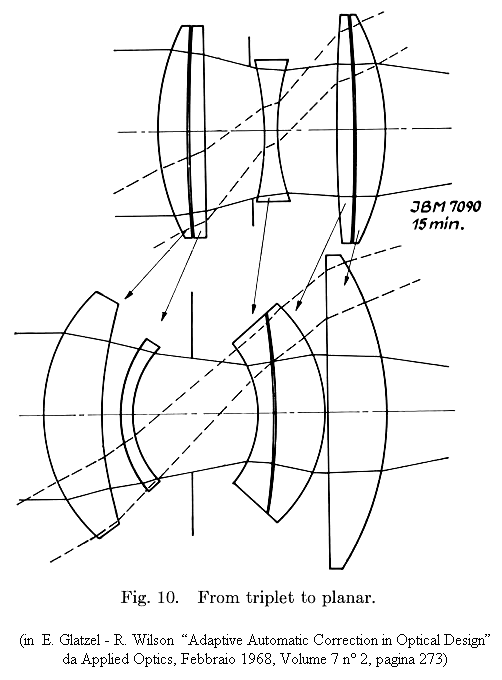 JBM 7090
15 min.

Fig. 10. From triplet to planar.

(in E. Glatzel - R. Wilson "Adaptive Automatic Correction in Optical Design" da Applied Optics, Febbraio 1968, Volume 7 n° 2, pagina 273)